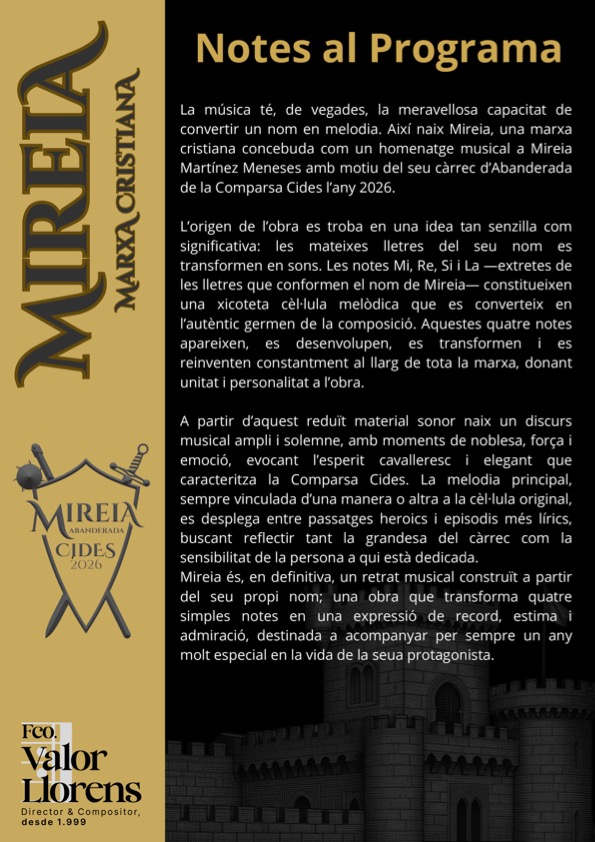 MIREIA
MARXA CRISTIANA

MIREIA
ABANDERADA
CIDES
2026

Fco.
Valor
Llorens
Director & Compositor,
desde 1.999

Notes al Programa

La música té, de vegades, la meravellosa capacitat de convertir un nom en melodia. Així naix Mireia, una marxa cristiana concebuda com un homenatge musical a Mireia Martínez Meneses amb motiu del seu càrrec d'Abanderada de la Comparsa Cides l'any 2026.

L'origen de l'obra es troba en una idea tan senzilla com significativa: les mateixes lletres del seu nom es transformen en sons. Les notes Mi, Re, Si i La —extretes de les lletres que conformen el nom de Mireia— constitueixen una xicoteta cèl·lula melòdica que es converteix en l'autèntic germen de la composició. Aquestes quatre notes apareixen, es desenvolupen, es transformen i es reinventen constantment al llarg de tota la marxa, donant unitat i personalitat a l'obra.

A partir d'aquest reduït material sonor naix un discurs musical ampli i solemne, amb moments de noblesa, força i emoció, evocant l'esperit cavalleresc i elegant que caracteritza la Comparsa Cides. La melodia principal, sempre vinculada d'una manera o altra a la cèl·lula original, es desplega entre passatges heroics i episodis més lírics, buscant reflectir tant la grandesa del càrrec com la sensibilitat de la persona a qui està dedicada.
Mireia és, en definitiva, un retrat musical construït a partir del seu propi nom; una obra que transforma quatre simples notes en una expressió de record, estima i admiració, destinada a acompanyar per sempre un any molt especial en la vida de la seua protagonista.